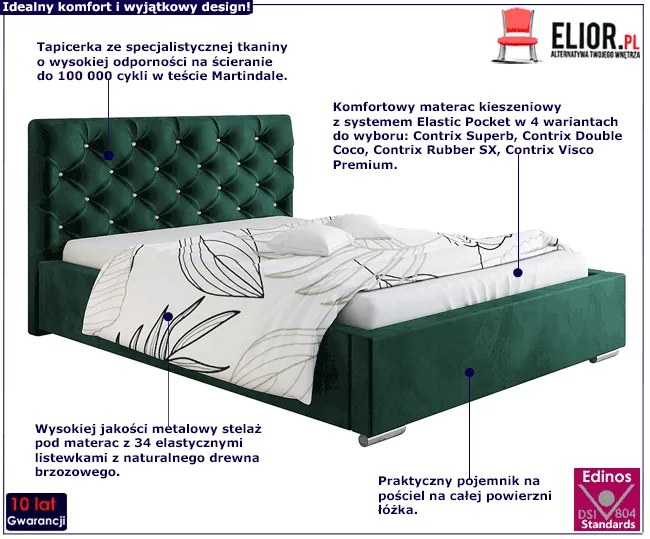 Idealny komfort i wyjątkowy design!

ELIOR.PL
ALTERNATYWA TWOJEGO WNĘTRZA

Tapicerka ze specjalistycznej tkaniny o wysokiej odporności na ścieranie do 100 000 cykli w teście Martindale.

Komfortowy materac kieszeniowy z systemem Elastic Pocket w 4 wariantach do wyboru: Contrix Superb, Contrix Double Coco, Contrix Rubber SX, Contrix Visco Premium.

Wysokiej jakości metalowy stelaż pod materac z 34 elastycznymi listewkami z naturalnego drewna brzozowego.

Praktyczny pojemnik na pościel na całej powierzni łóżka.

10 lat
Gwarancji

Edinos
DSI 804
Standards